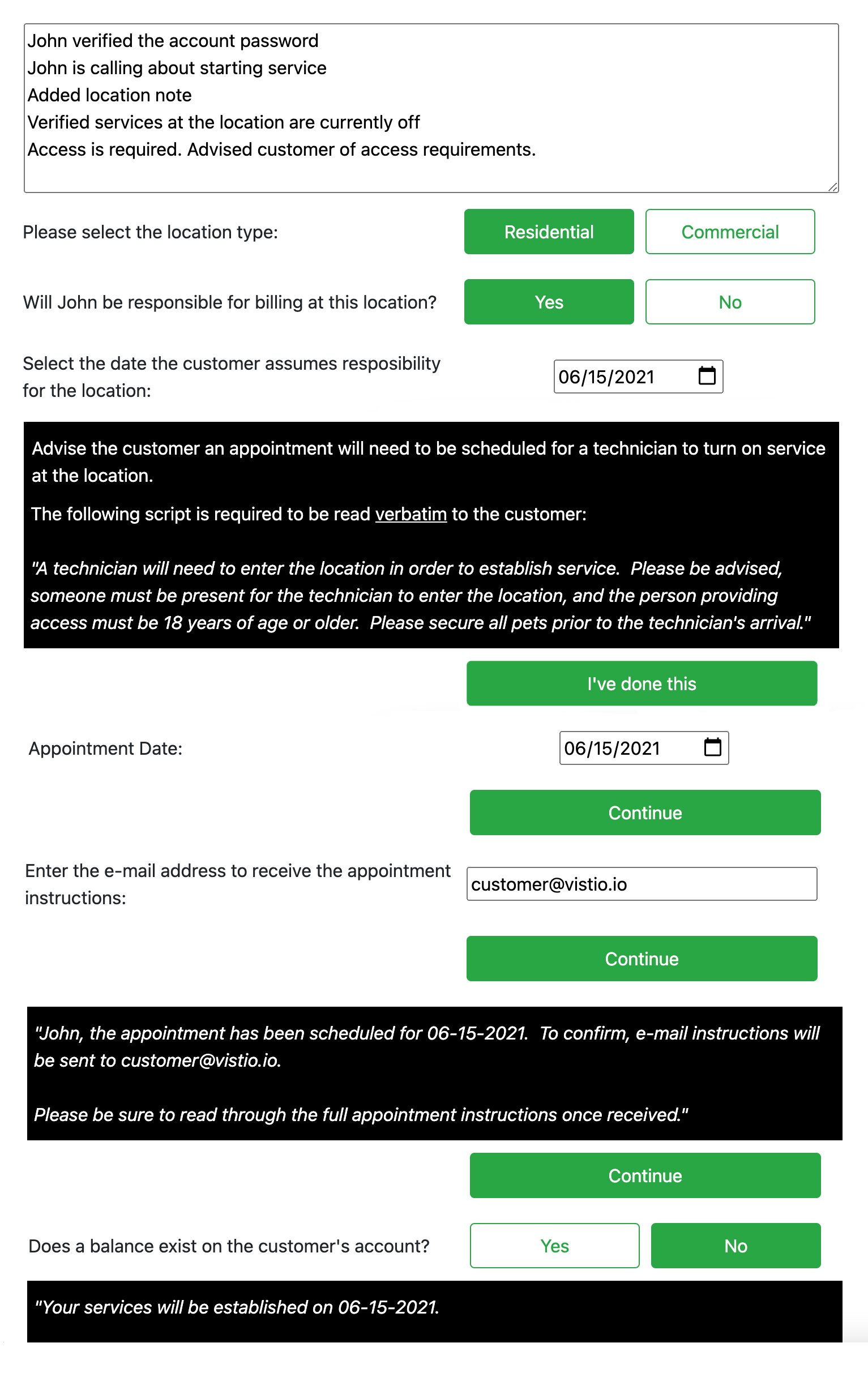 John verified the account password
John is calling about starting service
Added location note
Verified services at the location are currently off
Access is required. Advised customer of access requirements.

Please select the location type:

Residential

Commercial

Will John be responsible for billing at this location?

Yes

No

Select the date the customer assumes resposibility for the location:

06/15/2021

Advise the customer an appointment will need to be scheduled for a technician to turn on service at the location.

The following script is required to be read verbatim to the customer:

"A technician will need to enter the location in order to establish service. Please be advised, someone must be present for the technician to enter the location, and the person providing access must be 18 years of age or older. Please secure all pets prior to the technician's arrival."

I've done this

Appointment Date:

06/15/2021

Continue

Enter the e-mail address to receive the appointment instructions:

customer@vistio.io

Continue

"John, the appointment has been scheduled for 06-15-2021. To confirm, e-mail instructions will be sent to customer@vistio.io.

Please be sure to read through the full appointment instructions once received."

Continue

Does a balance exist on the customer's account?

Yes

No

"Your services will be established on 06-15-2021.